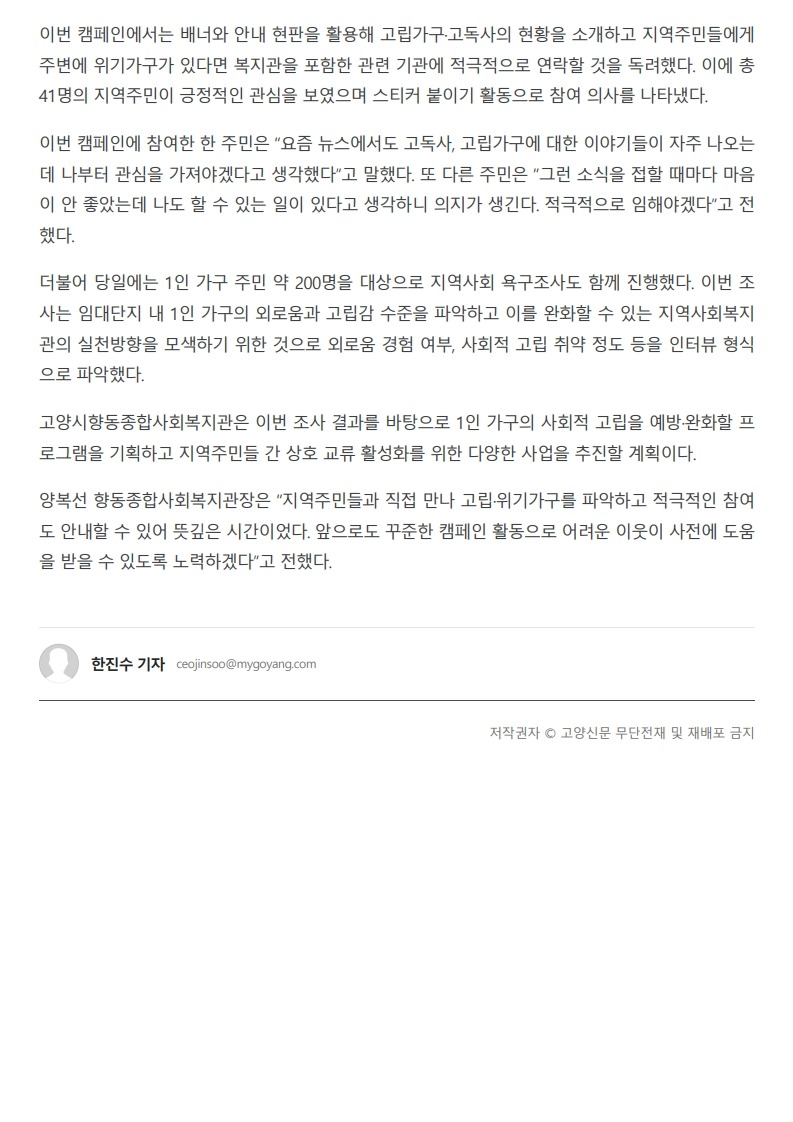 이번 캠페인에서는 배너와 안내 현판을 활용해 고립가구·고독사의 현황을 소개하고 지역주민들에게 주변에 위기가구가 있다면 복지관을 포함한 관련 기관에 적극적으로 연락할 것을 독려했다. 이에 총 41명의 지역주민이 긍정적인 관심을 보였으며 스티커 붙이기 활동으로 참여 의사를 나타냈다.

이번 캠페인에 참여한 한 주민은 "요즘 뉴스에서도 고독사, 고립가구에 대한 이야기들이 자주 나오는데 나부터 관심을 가져야겠다고 생각했다"고 말했다. 또 다른 주민은 "그런 소식을 접할 때마다 마음이 안 좋았는데 나도 할 수 있는 일이 있다고 생각하니 의지가 생긴다. 적극적으로 임해야겠다"고 전했다.

더불어 당일에는 1인 가구 주민 약 200명을 대상으로 지역사회 욕구조사도 함께 진행했다. 이번 조사는 임대단지 내 1인 가구의 외로움과 고립감 수준을 파악하고 이를 완화할 수 있는 지역사회복지관의 실천방향을 모색하기 위한 것으로 외로움 경험 여부, 사회적 고립 취약 정도 등을 인터뷰 형식으로 파악했다.

고양시향동종합사회복지관은 이번 조사 결과를 바탕으로 1인 가구의 사회적 고립을 예방·완화할 프로그램을 기획하고 지역주민들 간 상호 교류 활성화를 위한 다양한 사업을 추진할 계획이다.

양복선 향동종합사회복지관장은 "지역주민들과 직접 만나 고립·위기가구를 파악하고 적극적인 참여도 안내할 수 있어 뜻깊은 시간이었다. 앞으로도 꾸준한 캠페인 활동으로 어려운 이웃이 사전에 도움을 받을 수 있도록 노력하겠다"고 전했다.

한진수 기자 ceojinsoo@mygoyang.com

저작권자 © 고양신문 무단전재 및 재배포 금지